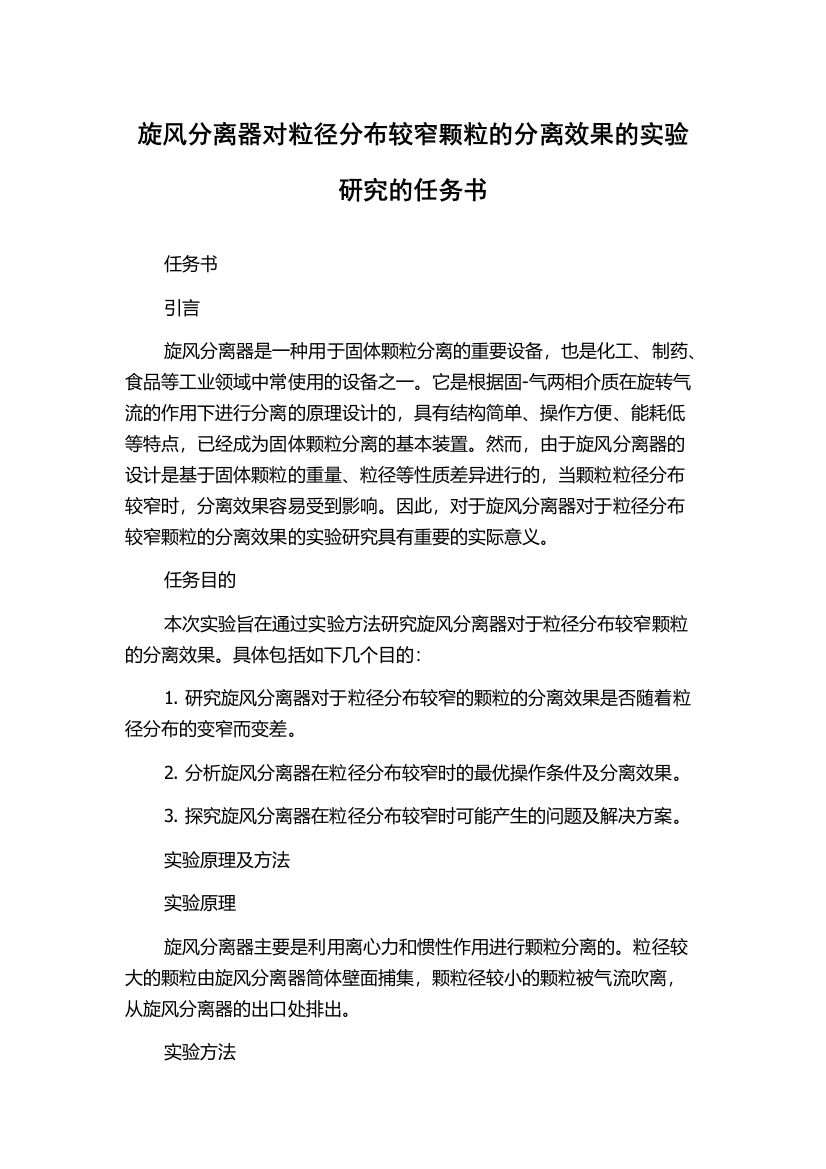 旋风分离器对粒径分布较窄颗粒的分离效果的实验研究的任务书

任务书

引言

旋风分离器是一种用于固体颗粒分离的重要设备，也是化工、制药、食品等工业领域中常使用的设备之一。它是根据固-气两相介质在旋转气流的作用下进行分离的原理设计的，具有结构简单、操作方便、能耗低等特点，已经成为固体颗粒分离的基本装置。然而，由于旋风分离器的设计是基于固体颗粒的重量、粒径等性质差异进行的，当颗粒粒径分布较窄时，分离效果容易受到影响。因此，对于旋风分离器对于粒径分布较窄颗粒的分离效果的实验研究具有重要的实际意义。

任务目的

本次实验旨在通过实验方法研究旋风分离器对于粒径分布较窄颗粒的分离效果。具体包括如下几个目的：

1. 研究旋风分离器对于粒径分布较窄的颗粒的分离效果是否随着粒径分布的变窄而变差。

2. 分析旋风分离器在粒径分布较窄时的最优操作条件及分离效果。

3. 探究旋风分离器在粒径分布较窄时可能产生的问题及解决方案。

实验原理及方法

实验原理

旋风分离器主要是利用离心力和惯性作用进行颗粒分离的。粒径较大的颗粒由旋风分离器筒体壁面捕集，颗粒径较小的颗粒被气流吹离，从旋风分离器的出口处排出。

实验方法